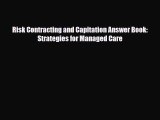 Risk Contracting and Capitation Answer Book: Strategies for Managed Care